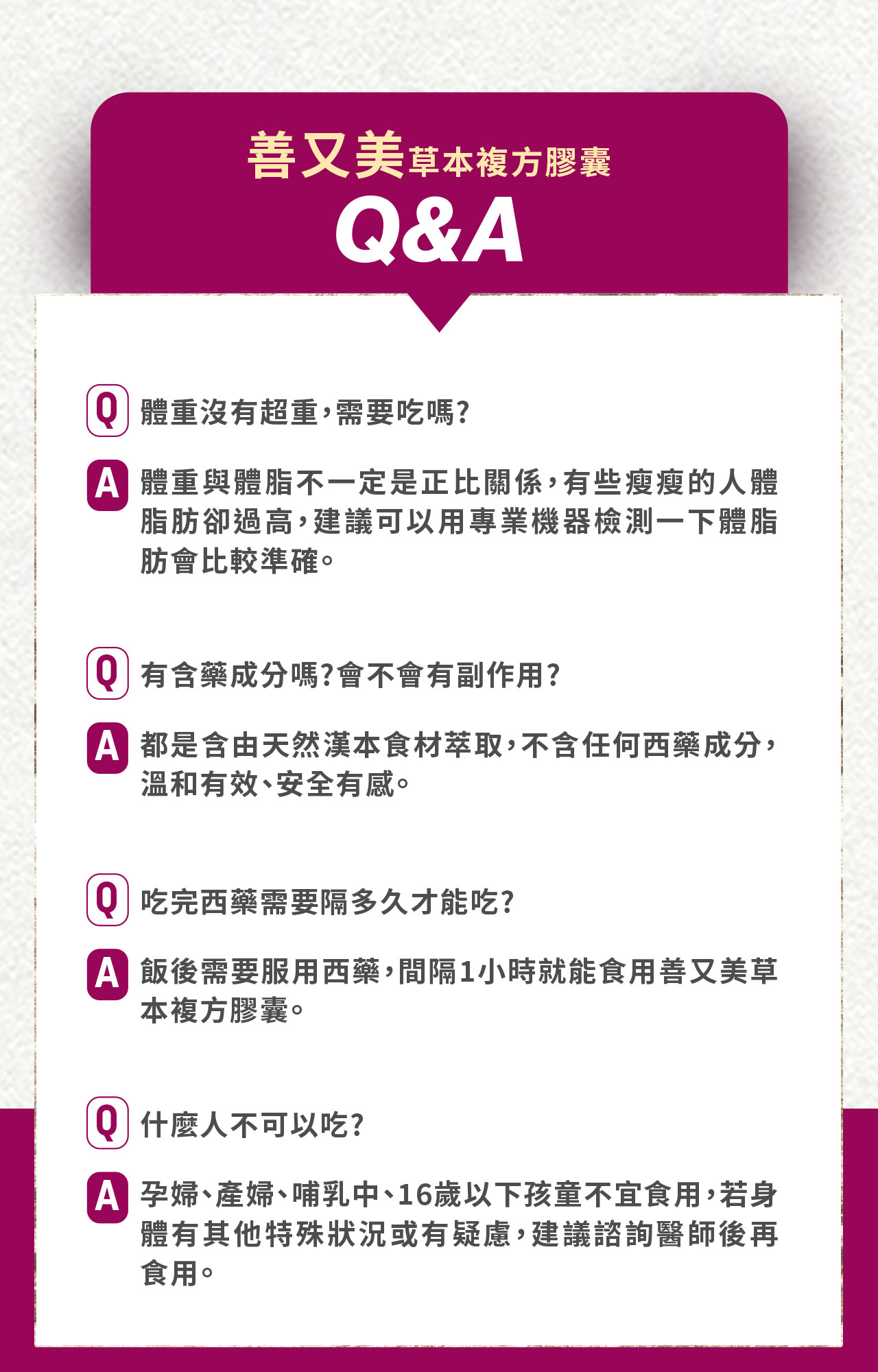 善又美草本複方膠囊

Q&A

Q 體重沒有超重，需要吃嗎?

A 體重與體脂不一定是正比關係，有些瘦瘦的人體脂肪卻過高，建議可以用專業機器檢測一下體脂肪會比較準確。

Q 有含藥成分嗎?會不會有副作用?

A 都是含由天然漢本食材萃取，不含任何西藥成分，溫和有效、安全有感。

Q 吃完西藥需要隔多久才能吃?

A 飯後需要服用西藥，間隔1小時就能食用善又美草本複方膠囊。

Q 什麼人不可以吃?

A 孕婦、產婦、哺乳中、16歲以下孩童不宜食用，若身體有其他特殊狀況或有疑慮，建議諮詢醫師後再食用。